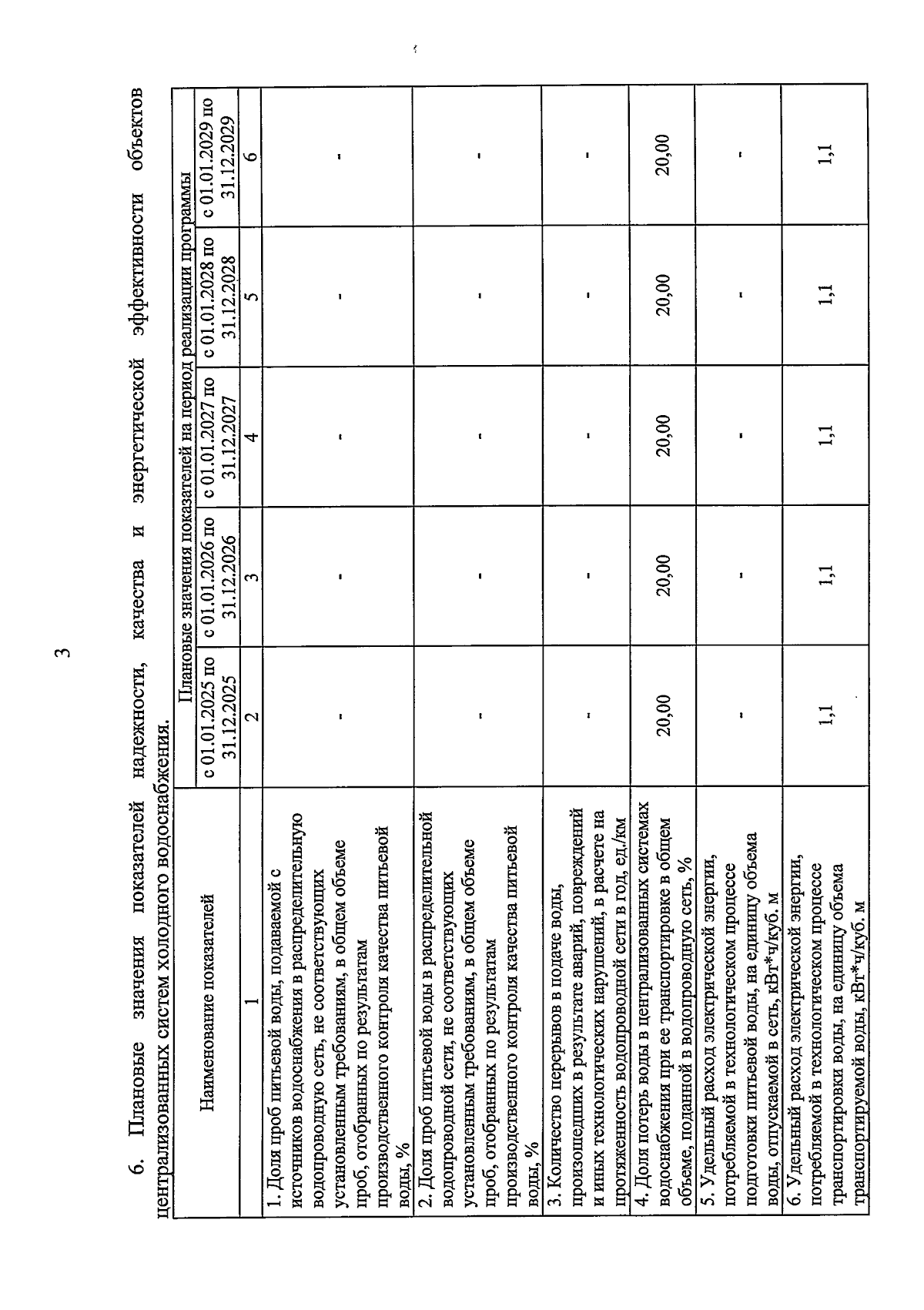 3

6. Плановые значения показателей надежности, качества и энергетической эффективности объектов централизованных систем холодного водоснабжения.

| Наименование показателей | Плановые значения показателей на период реализации программы | | | | |
|---|---|---|---|---|---|
| | с 01.01.2025 по 31.12.2025 | с 01.01.2026 по 31.12.2026 | с 01.01.2027 по 31.12.2027 | с 01.01.2028 по 31.12.2028 | с 01.01.2029 по 31.12.2029 |
| 1 | 2 | 3 | 4 | 5 | 6 |
| 1. Доля проб питьевой воды, подаваемой с источников водоснабжения в распределительную водопроводную сеть, не соответствующих установленным требованиям, в общем объеме проб, отобранных по результатам производственного контроля качества питьевой воды, % | - | - | - | - | - |
| 2. Доля проб питьевой воды в распределительной водопроводной сети, не соответствующих установленным требованиям, в общем объеме проб, отобранных по результатам производственного контроля качества питьевой воды, % | - | - | - | - | - |
| 3. Количество перерывов в подаче воды, произошедших в результате аварий, повреждений и иных технологических нарушений, в расчете на протяженность водопроводной сети в год, ед./км | - | - | - | - | - |
| 4. Доля потерь воды в централизованных системах водоснабжения при ее транспортировке в общем объеме, поданной в водопроводную сеть, % | 20,00 | 20,00 | 20,00 | 20,00 | 20,00 |
| 5. Удельный расход электрической энергии, потребляемой в технологическом процессе подготовки питьевой воды, на единицу объема воды, отпускаемой в сеть, кВт*ч/куб. м | - | - | - | - | - |
| 6. Удельный расход электрической энергии, потребляемой в технологическом процессе транспортировки воды, на единицу объема транспортируемой воды, кВт*ч/куб. м | 1,1 | 1,1 | 1,1 | 1,1 | 1,1 |